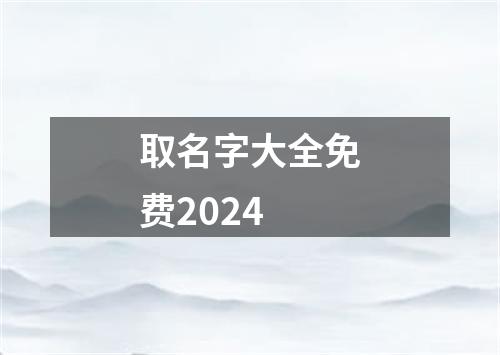 取名字大全免费2024